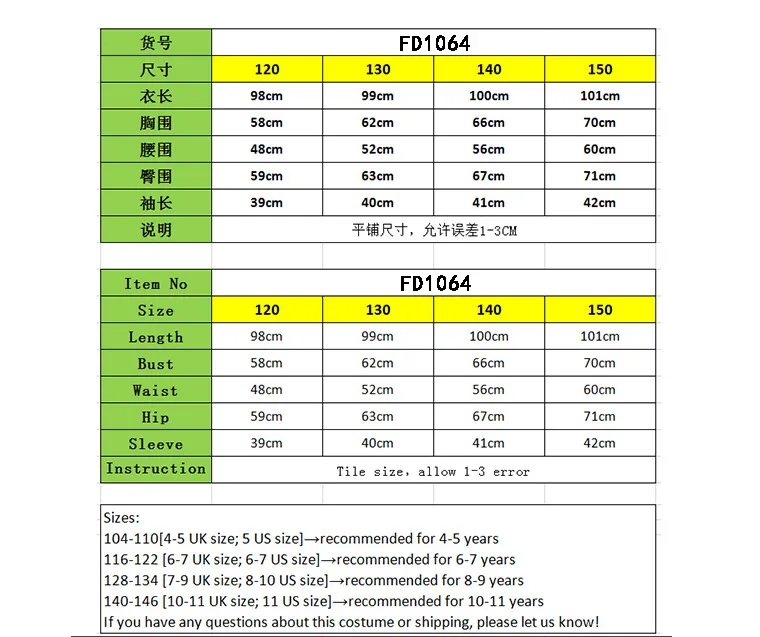 | 货号 | FD1064 | | | |
|---|---|---|---|---|
| 尺寸 | 120 | 130 | 140 | 150 |
| 衣长 | 98cm | 99cm | 100cm | 101cm |
| 胸围 | 58cm | 62cm | 66cm | 70cm |
| 腰围 | 48cm | 52cm | 56cm | 60cm |
| 臀围 | 59cm | 63cm | 67cm | 71cm |
| 袖长 | 39cm | 40cm | 41cm | 42cm |
| 说明 | 平铺尺寸，允许误差1-3CM | | | |

| Item No | FD1064 | | | |
|---|---|---|---|---|
| Size | 120 | 130 | 140 | 150 |
| Length | 98cm | 99cm | 100cm | 101cm |
| Bust | 58cm | 62cm | 66cm | 70cm |
| Waist | 48cm | 52cm | 56cm | 60cm |
| Hip | 59cm | 63cm | 67cm | 71cm |
| Sleeve | 39cm | 40cm | 41cm | 42cm |
| Instruction | Tile size, allow 1-3 error | | | |

Sizes:
104-110[4-5 UK size; 5 US size]→recommended for 4-5 years
116-122 [6-7 UK size; 6-7 US size]→recommended for 6-7 years
128-134 [7-9 UK size; 8-10 US size]→recommended for 8-9 years
140-146 [10-11 UK size; 11 US size]→recommended for 10-11 years
If you have any questions about this costume or shipping, please let us know!